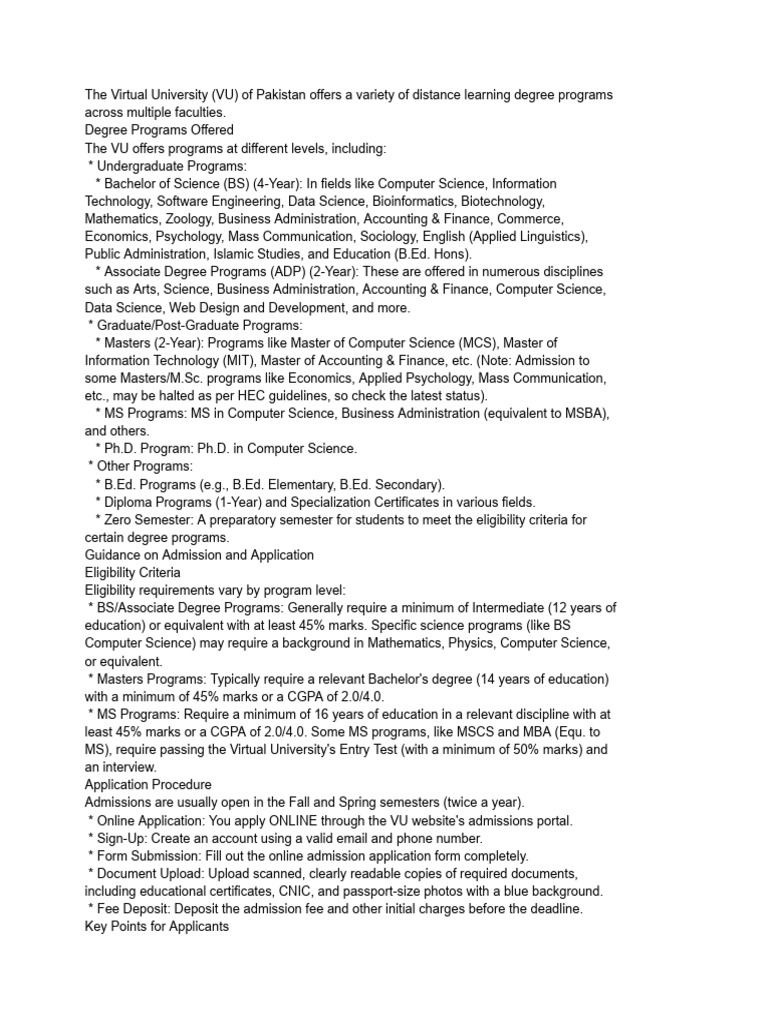 The Virtual University (VU) of Pakistan offers a variety of distance learning degree programs across multiple faculties.
Degree Programs Offered
The VU offers programs at different levels, including:
* Undergraduate Programs:
* Bachelor of Science (BS) (4-Year): In fields like Computer Science, Information Technology, Software Engineering, Data Science, Bioinformatics, Biotechnology, Mathematics, Zoology, Business Administration, Accounting & Finance, Commerce, Economics, Psychology, Mass Communication, Sociology, English (Applied Linguistics), Public Administration, Islamic Studies, and Education (B.Ed. Hons).
* Associate Degree Programs (ADP) (2-Year): These are offered in numerous disciplines such as Arts, Science, Business Administration, Accounting & Finance, Computer Science, Data Science, Web Design and Development, and more.
* Graduate/Post-Graduate Programs:
* Masters (2-Year): Programs like Master of Computer Science (MCS), Master of Information Technology (MIT), Master of Accounting & Finance, etc. (Note: Admission to some Masters/M.Sc. programs like Economics, Applied Psychology, Mass Communication, etc., may be halted as per HEC guidelines, so check the latest status).
* MS Programs: MS in Computer Science, Business Administration (equivalent to MSBA), and others.
* Ph.D. Program: Ph.D. in Computer Science.
* Other Programs:
* B.Ed. Programs (e.g., B.Ed. Elementary, B.Ed. Secondary).
* Diploma Programs (1-Year) and Specialization Certificates in various fields.
* Zero Semester: A preparatory semester for students to meet the eligibility criteria for certain degree programs.
Guidance on Admission and Application
Eligibility Criteria
Eligibility requirements vary by program level:
* BS/Associate Degree Programs: Generally require a minimum of Intermediate (12 years of education) or equivalent with at least 45% marks. Specific science programs (like BS Computer Science) may require a background in Mathematics, Physics, Computer Science, or equivalent.
* Masters Programs: Typically require a relevant Bachelor's degree (14 years of education) with a minimum of 45% marks or a CGPA of 2.0/4.0.
* MS Programs: Require a minimum of 16 years of education in a relevant discipline with at least 45% marks or a CGPA of 2.0/4.0. Some MS programs, like MSCS and MBA (Equ. to MS), require passing the Virtual University's Entry Test (with a minimum of 50% marks) and an interview.
Application Procedure
Admissions are usually open in the Fall and Spring semesters (twice a year).
* Online Application: You apply ONLINE through the VU website's admissions portal.
* Sign-Up: Create an account using a valid email and phone number.
* Form Submission: Fill out the online admission application form completely.
* Document Upload: Upload scanned, clearly readable copies of required documents, including educational certificates, CNIC, and passport-size photos with a blue background.
* Fee Deposit: Deposit the admission fee and other initial charges before the deadline.
Key Points for Applicants